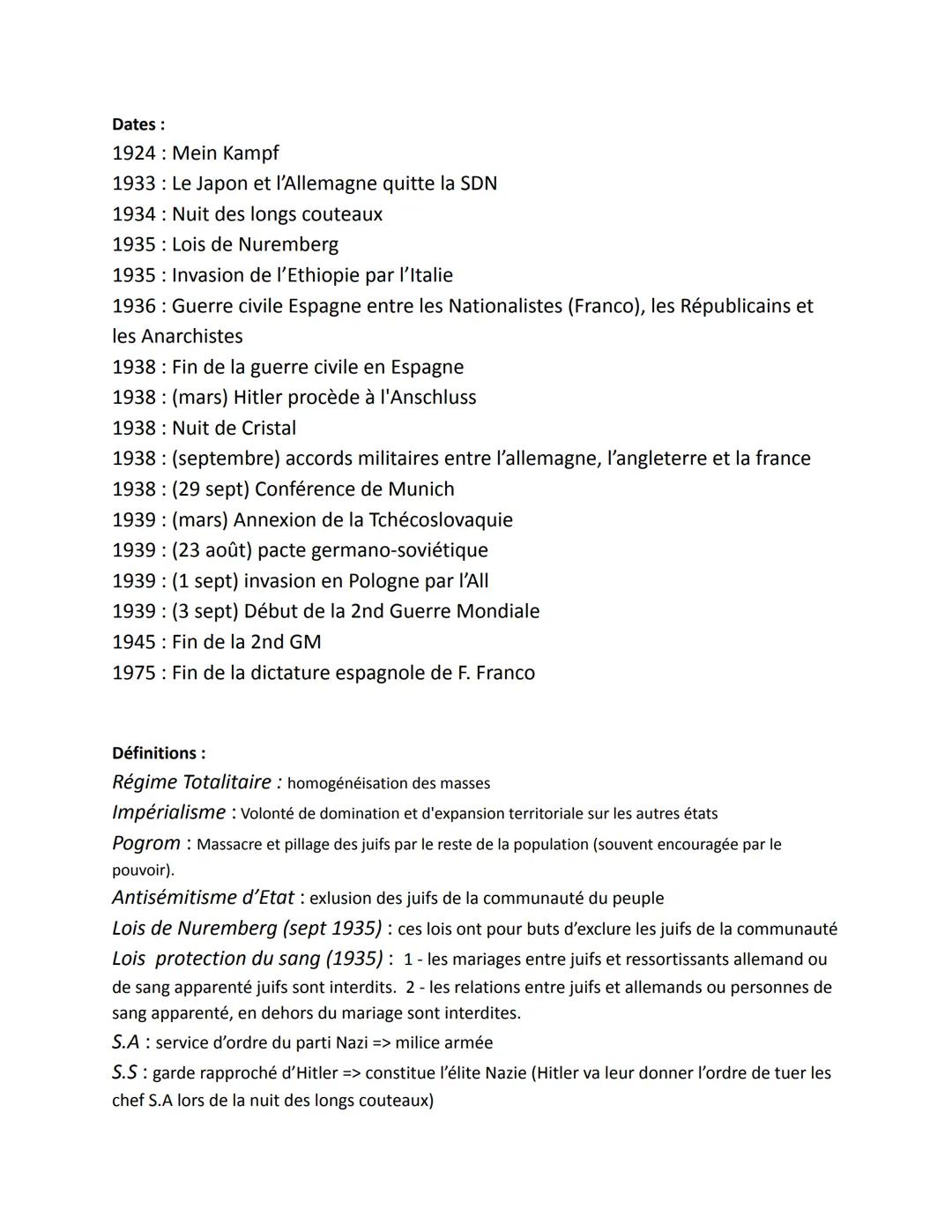 Dates :
1924 : Mein Kampf
1933 : Le Japon et l'Allemagne quitte la SDN
1934 : Nuit des longs couteaux
1935 : Lois de Nuremberg
1935 : Invasion de l'Ethiopie par l'Italie
1936 : Guerre civile Espagne entre les Nationalistes (Franco), les Républicains et les Anarchistes
1938 : Fin de la guerre civile en Espagne
1938 : (mars) Hitler procède à l'Anschluss
1938 : Nuit de Cristal
1938 : (septembre) accords militaires entre l'allemagne, l'angleterre et la france
1938 : (29 sept) Conférence de Munich
1939 : (mars) Annexion de la Tchécoslovaquie
1939 : (23 août) pacte germano-soviétique
1939 : (1 sept) invasion en Pologne par l'All
1939 : (3 sept) Début de la 2nd Guerre Mondiale
1945 : Fin de la 2nd GM
1975 : Fin de la dictature espagnole de F. Franco

Définitions :
Régime Totalitaire : homogénéisation des masses
Impérialisme : Volonté de domination et d'expansion territoriale sur les autres états
Pogrom : Massacre et pillage des juifs par le reste de la population (souvent encouragée par le pouvoir).
Antisémitisme d'Etat : exlusion des juifs de la communauté du peuple
Lois de Nuremberg (sept 1935) : ces lois ont pour buts d'exclure les juifs de la communauté
Lois protection du sang (1935) : 1 - les mariages entre juifs et ressortissants allemand ou de sang apparenté juifs sont interdits. 2 - les relations entre juifs et allemands ou personnes de sang apparenté, en dehors du mariage sont interdites.
S.A : service d'ordre du parti Nazi => milice armée
S.S : garde rapproché d'Hitler => constitue l'élite Nazie (Hitler va leur donner l'ordre de tuer les chef S.A lors de la nuit des longs couteaux)